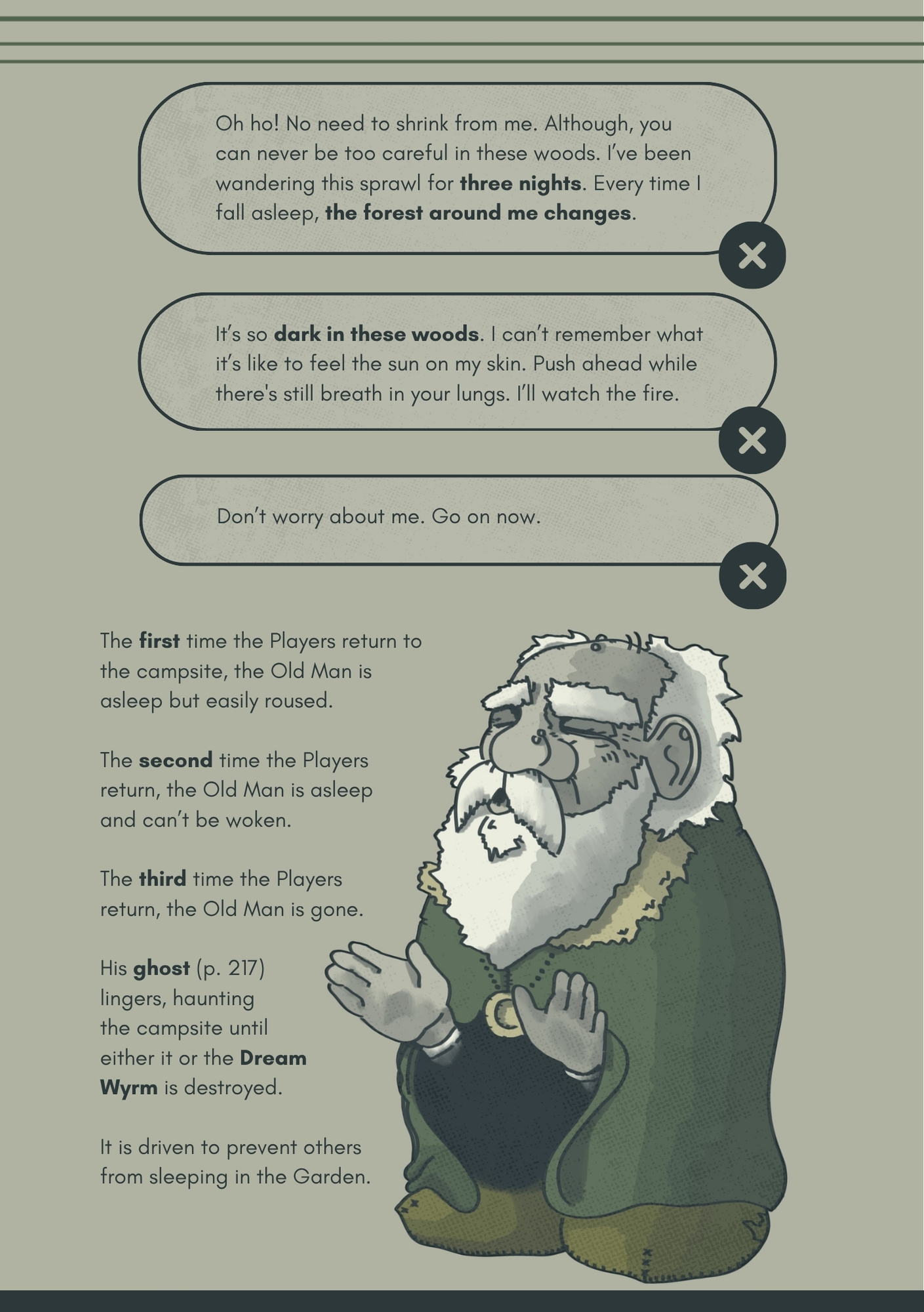 Oh ho! No need to shrink from me. Although, you can never be too careful in these woods. I've been wandering this sprawl for three nights. Every time I fall asleep, the forest around me changes.

It's so dark in these woods. I can't remember what it's like to feel the sun on my skin. Push ahead while there's still breath in your lungs. I'll watch the fire.

Don't worry about me. Go on now.

The first time the Players return to the campsite, the Old Man is asleep but easily roused.

The second time the Players return, the Old Man is asleep and can't be woken.

The third time the Players return, the Old Man is gone.

His ghost (p. 217) lingers, haunting the campsite until either it or the Dream Wyrm is destroyed.

It is driven to prevent others from sleeping in the Garden.